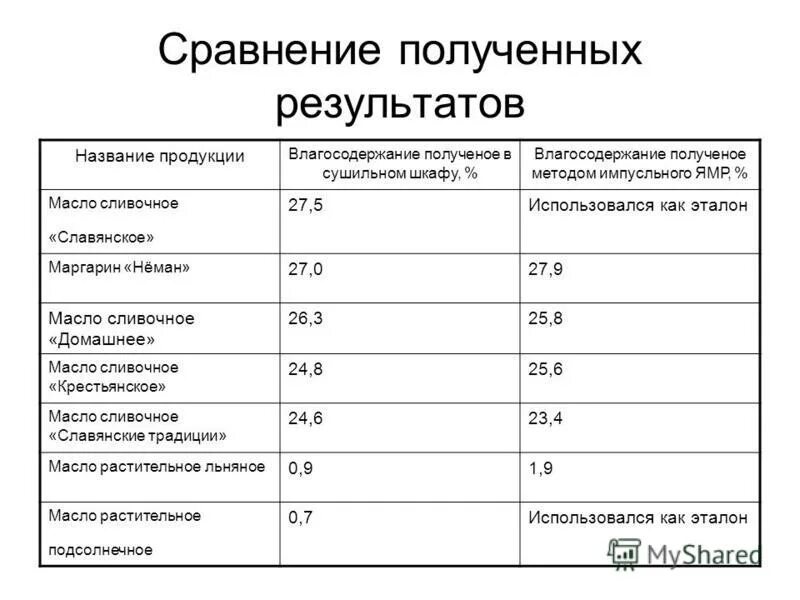 Сравнение полученных результатов

| Название продукции | Влагосодержание полученое в сушильном шкафу, % | Влагосодержание полученое методом импульсного ЯМР, % |
|---|---|---|
| Масло сливочное «Славянское» | 27,5 | Использовался как эталон |
| Маргарин «Нёман» | 27,0 | 27,9 |
| Масло сливочное «Домашнее» | 26,3 | 25,8 |
| Масло сливочное «Крестьянское» | 24,8 | 25,6 |
| Масло сливочное «Славянские традиции» | 24,6 | 23,4 |
| Масло растительное льняное | 0,9 | 1,9 |
| Масло растительное подсолнечное | 0,7 | Использовался как эталон |

MyShared